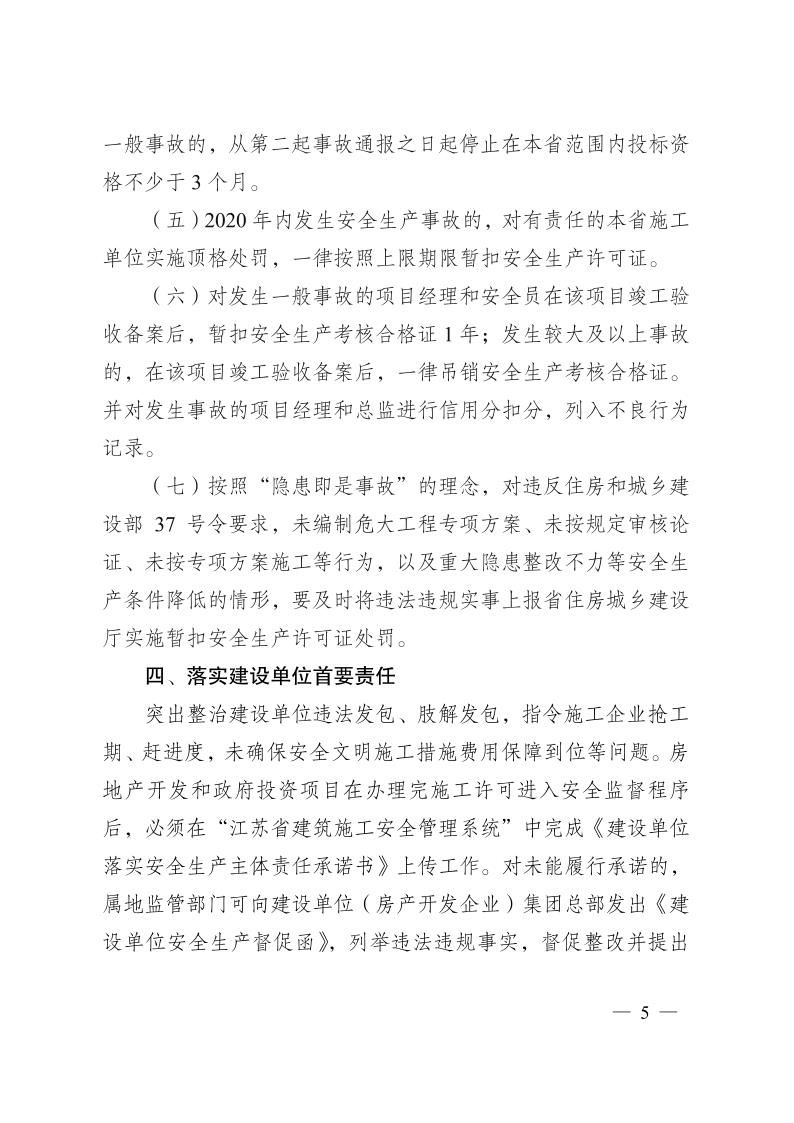 一般事故的，从第二起事故通报之日起停止在本省范围内投标资格不少于 3 个月。

（五）2020 年内发生安全生产事故的，对有责任的本省施工单位实施顶格处罚，一律按照上限期限暂扣安全生产许可证。

（六）对发生一般事故的项目经理和安全员在该项目竣工验收备案后，暂扣安全生产考核合格证 1 年；发生较大及以上事故的，在该项目竣工验收备案后，一律吊销安全生产考核合格证。并对发生事故的项目经理和总监进行信用分扣分，列入不良行为记录。

（七）按照“隐患即是事故”的理念，对违反住房和城乡建设部 37 号令要求，未编制危大工程专项方案、未按规定审核论证、未按专项方案施工等行为，以及重大隐患整改不力等安全生产条件降低的情形，要及时将违法违规实事上报省住房城乡建设厅实施暂扣安全生产许可证处罚。

四、落实建设单位首要责任

突出整治建设单位违法发包、肢解发包，指令施工企业抢工期、赶进度，未确保安全文明施工措施费用保障到位等问题。房地产开发和政府投资项目在办理完施工许可进入安全监督程序后，必须在“江苏省建筑施工安全管理系统”中完成《建设单位落实安全生产主体责任承诺书》上传工作。对未能履行承诺的，属地监管部门可向建设单位（房产开发企业）集团总部发出《建设单位安全生产督促函》，列举违法违规事实，督促整改并提出

— 5 —